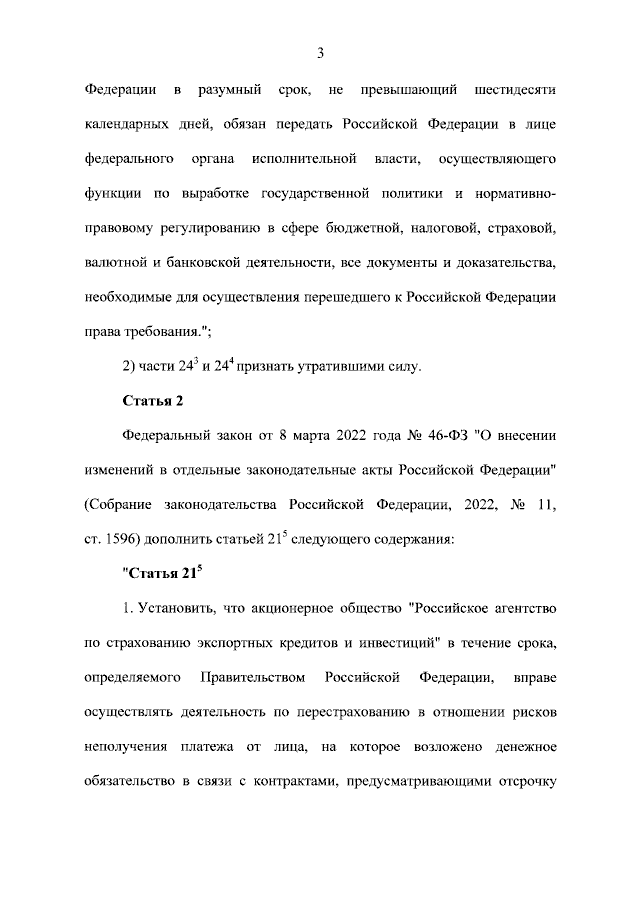 3

Федерации в разумный срок, не превышающий шестидесяти календарных дней, обязан передать Российской Федерации в лице федерального органа исполнительной власти, осуществляющего функции по выработке государственной политики и нормативно-правовому регулированию в сфере бюджетной, налоговой, страховой, валютной и банковской деятельности, все документы и доказательства, необходимые для осуществления перешедшего к Российской Федерации права требования.";

2) части $24^3$ и $24^4$ признать утратившими силу.

Статья 2

Федеральный закон от 8 марта 2022 года № 46-ФЗ "О внесении изменений в отдельные законодательные акты Российской Федерации" (Собрание законодательства Российской Федерации, 2022, № 11, ст. 1596) дополнить статьей $21^5$ следующего содержания:

"Статья $21^5$

1. Установить, что акционерное общество "Российское агентство по страхованию экспортных кредитов и инвестиций" в течение срока, определяемого Правительством Российской Федерации, вправе осуществлять деятельность по перестрахованию в отношении рисков неполучения платежа от лица, на которое возложено денежное обязательство в связи с контрактами, предусматривающими отсрочку